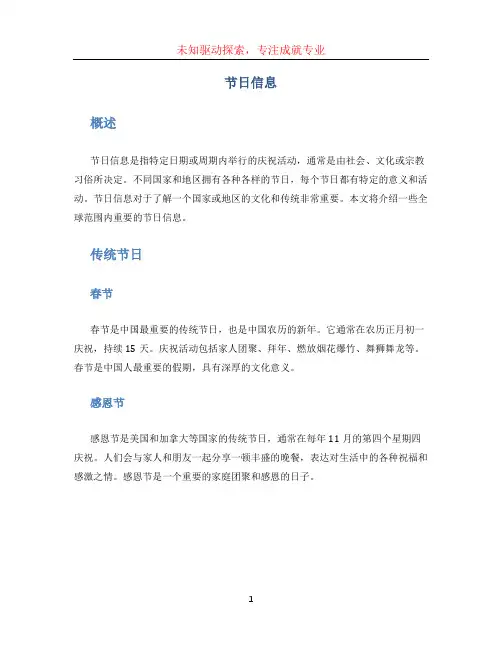 未知驱动探索，专注成就专业

节日信息

概述

节日信息是指特定日期或周期内举行的庆祝活动，通常是由社会、文化或宗教习俗所决定。不同国家和地区拥有各种各样的节日，每个节日都有特定的意义和活动。节日信息对于了解一个国家或地区的文化和传统非常重要。本文将介绍一些全球范围内重要的节日信息。

传统节日

春节

春节是中国最重要的传统节日，也是中国农历的新年。它通常在农历正月初一庆祝，持续 15 天。庆祝活动包括家人团聚、拜年、燃放烟花爆竹、舞狮舞龙等。春节是中国人最重要的假期，具有深厚的文化意义。

感恩节

感恩节是美国和加拿大等国家的传统节日，通常在每年 11 月的第四个星期四庆祝。人们会与家人和朋友一起分享一顿丰盛的晚餐，表达对生活中的各种祝福和感激之情。感恩节是一个重要的家庭团聚和感恩的日子。

1